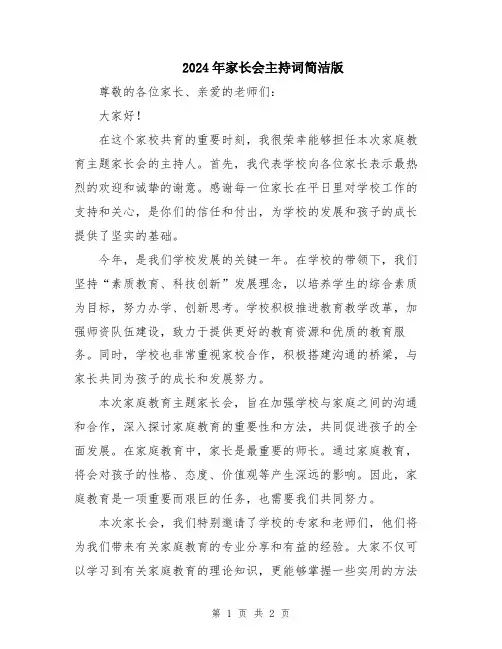 2024年家长会主持词简洁版

尊敬的各位家长、亲爱的老师们：

大家好！

在这个家校共育的重要时刻，我很荣幸能够担任本次家庭教育主题家长会的主持人。首先，我代表学校向各位家长表示最热烈的欢迎和诚挚的谢意。感谢每一位家长在平日里对学校工作的支持和关心，是你们的信任和付出，为学校的发展和孩子的成长提供了坚实的基础。

今年，是我们学校发展的关键一年。在学校的带领下，我们坚持“素质教育、科技创新”发展理念，以培养学生的综合素质为目标，努力办学、创新思考。学校积极推进教育教学改革，加强师资队伍建设，致力于提供更好的教育资源和优质的教育服务。同时，学校也非常重视家校合作，积极搭建沟通的桥梁，与家长共同为孩子的成长和发展努力。

本次家庭教育主题家长会，旨在加强学校与家庭之间的沟通和合作，深入探讨家庭教育的重要性和方法，共同促进孩子的全面发展。在家庭教育中，家长是最重要的师长。通过家庭教育，将会对孩子的性格、态度、价值观等产生深远的影响。因此，家庭教育是一项重要而艰巨的任务，也需要我们共同努力。

本次家长会，我们特别邀请了学校的专家和老师们，他们将为我们带来有关家庭教育的专业分享和有益的经验。大家不仅可以学习到有关家庭教育的理论知识，更能够掌握一些实用的方法

第 1 页 共 2 页